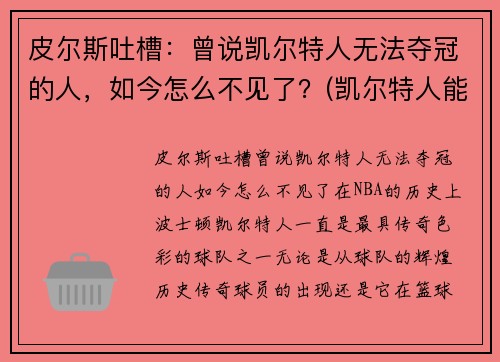 皮尔斯吐槽：曾说凯尔特人无法夺冠的人，如今怎么不见了？(凯尔特人能

皮尔斯吐槽曾说凯尔特人无法夺冠的人如今怎么不见了在NBA的历史上波士顿凯尔特人一直是最具传奇色彩的球队之一无论是从球队的辉煌历史传奇球员的出现还是它在篮球